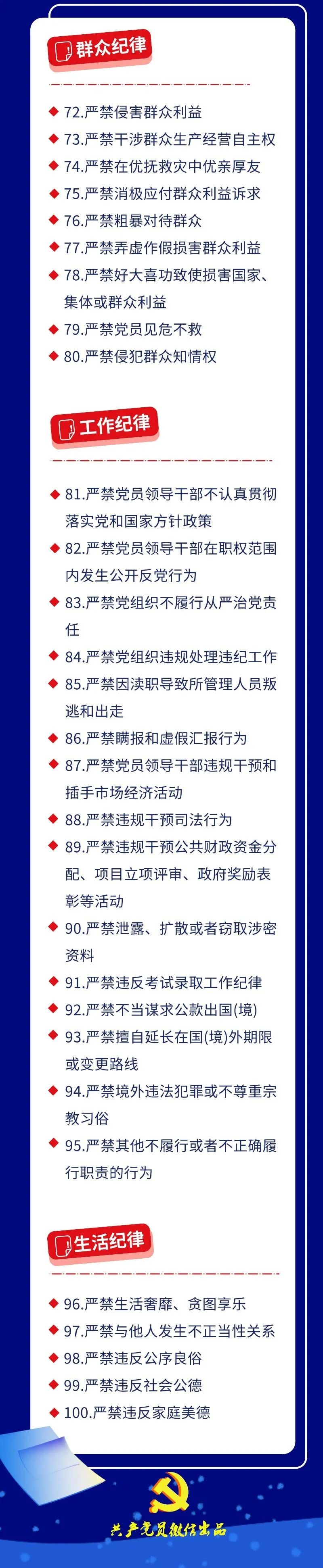 群众纪律

◆ 72.严禁侵害群众利益

◆ 73.严禁干涉群众生产经营自主权

◆ 74.严禁在优抚救灾中优亲厚友

◆ 75.严禁消极应付群众利益诉求

◆ 76.严禁粗暴对待群众

◆ 77.严禁弄虚作假损害群众利益

◆ 78.严禁好大喜功致使损害国家、集体或群众利益

◆ 79.严禁党员见危不救

◆ 80.严禁侵犯群众知情权

工作纪律

◆ 81.严禁党员领导干部不认真贯彻落实党和国家方针政策

◆ 82.严禁党员领导干部在职权范围内发生公开反党行为

◆ 83.严禁党组织不履行从严治党责任

◆ 84.严禁党组织违规处理违纪工作

◆ 85.严禁因渎职导致所管理人员叛逃和出走

◆ 86.严禁瞒报和虚假汇报行为

◆ 87.严禁党员领导干部违规干预和插手市场经济活动

◆ 88.严禁违规干预司法行为

◆ 89.严禁违规干预公共财政资金分配、项目立项评审、政府奖励表彰等活动

◆ 90.严禁泄露、扩散或者窃取涉密资料

◆ 91.严禁违反考试录取工作纪律

◆ 92.严禁不当谋求公款出国(境)

◆ 93.严禁擅自延长在国(境)外期限或变更路线

◆ 94.严禁境外违法犯罪或不尊重宗教习俗

◆ 95.严禁其他不履行或者不正确履行职责的行为

生活纪律

◆ 96.严禁生活奢靡、贪图享乐

◆ 97.严禁与他人发生不正当性关系

◆ 98.严禁违反公序良俗

◆ 99.严禁违反社会公德

◆ 100.严禁违反家庭美德

共产党员微信出品